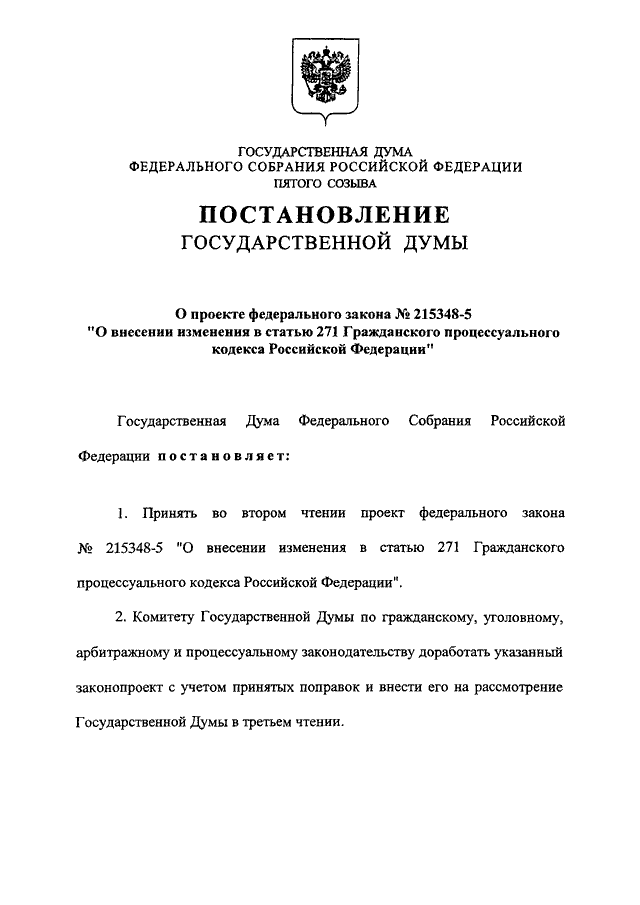 ГОСУДАРСТВЕННАЯ ДУМА
ФЕДЕРАЛЬНОГО СОБРАНИЯ РОССИЙСКОЙ ФЕДЕРАЦИИ
ПЯТОГО СОЗЫВА

ПОСТАНОВЛЕНИЕ
ГОСУДАРСТВЕННОЙ ДУМЫ

О проекте федерального закона № 215348-5
"О внесении изменения в статью 271 Гражданского процессуального кодекса Российской Федерации"

Государственная Дума Федерального Собрания Российской Федерации постановляет:

1. Принять во втором чтении проект федерального закона № 215348-5 "О внесении изменения в статью 271 Гражданского процессуального кодекса Российской Федерации".

2. Комитету Государственной Думы по гражданскому, уголовному, арбитражному и процессуальному законодательству доработать указанный законопроект с учетом принятых поправок и внести его на рассмотрение Государственной Думы в третьем чтении.